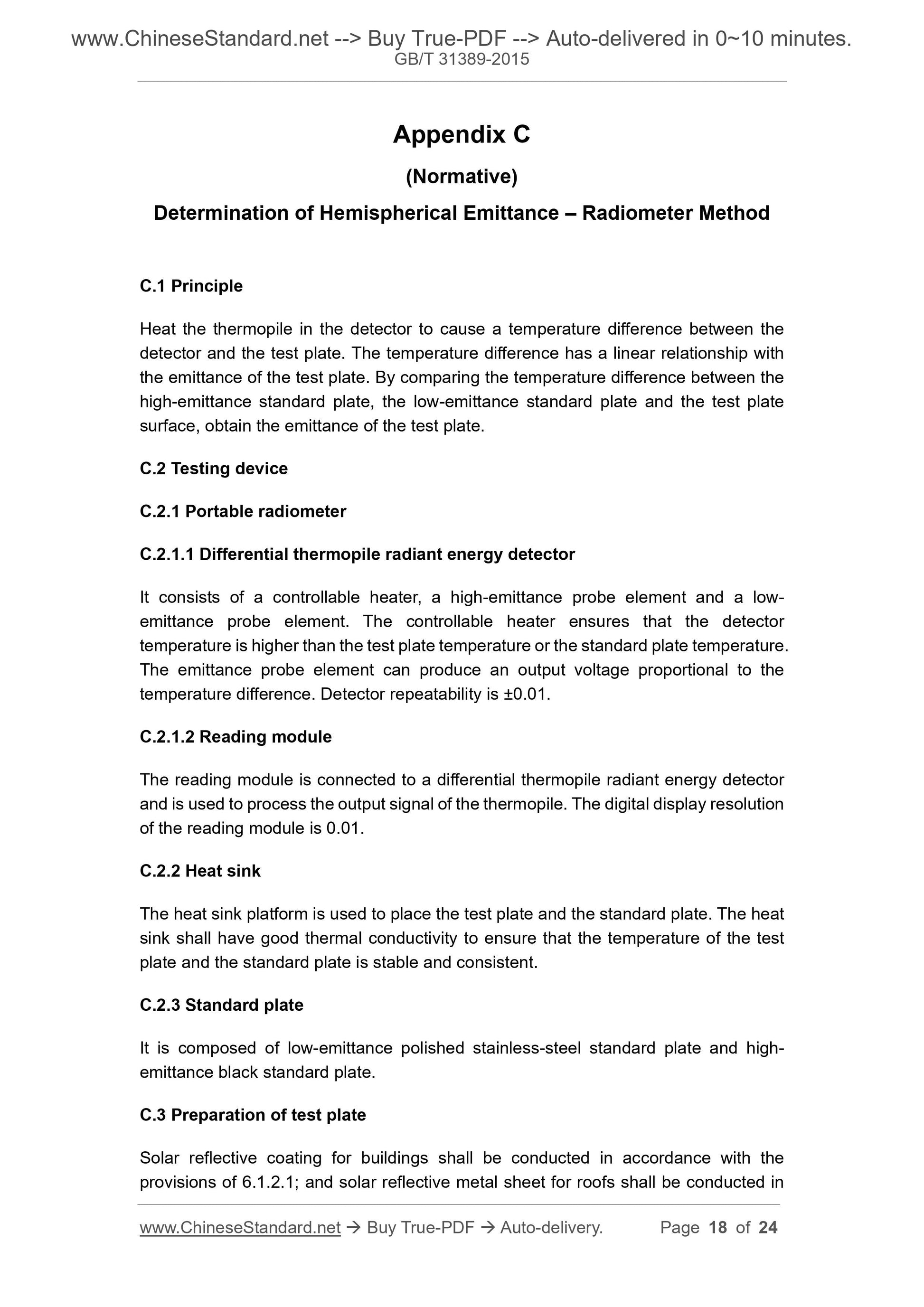 www.ChineseStandard.net --> Buy True-PDF --> Auto-delivered in 0~10 minutes.
GB/T 31389-2015

Appendix C

(Normative)

Determination of Hemispherical Emittance – Radiometer Method

C.1 Principle

Heat the thermopile in the detector to cause a temperature difference between the detector and the test plate. The temperature difference has a linear relationship with the emittance of the test plate. By comparing the temperature difference between the high-emittance standard plate, the low-emittance standard plate and the test plate surface, obtain the emittance of the test plate.

C.2 Testing device

C.2.1 Portable radiometer

C.2.1.1 Differential thermopile radiant energy detector

It consists of a controllable heater, a high-emittance probe element and a low-emittance probe element. The controllable heater ensures that the detector temperature is higher than the test plate temperature or the standard plate temperature. The emittance probe element can produce an output voltage proportional to the temperature difference. Detector repeatability is ±0.01.

C.2.1.2 Reading module

The reading module is connected to a differential thermopile radiant energy detector and is used to process the output signal of the thermopile. The digital display resolution of the reading module is 0.01.

C.2.2 Heat sink

The heat sink platform is used to place the test plate and the standard plate. The heat sink shall have good thermal conductivity to ensure that the temperature of the test plate and the standard plate is stable and consistent.

C.2.3 Standard plate

It is composed of low-emittance polished stainless-steel standard plate and high-emittance black standard plate.

C.3 Preparation of test plate

Solar reflective coating for buildings shall be conducted in accordance with the provisions of 6.1.2.1; and solar reflective metal sheet for roofs shall be conducted in

www.ChineseStandard.net → Buy True-PDF → Auto-delivery. Page 18 of 24